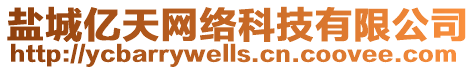 盐城亿天网络科技有限公司
http://ycbarrywells.cn.coovee.com